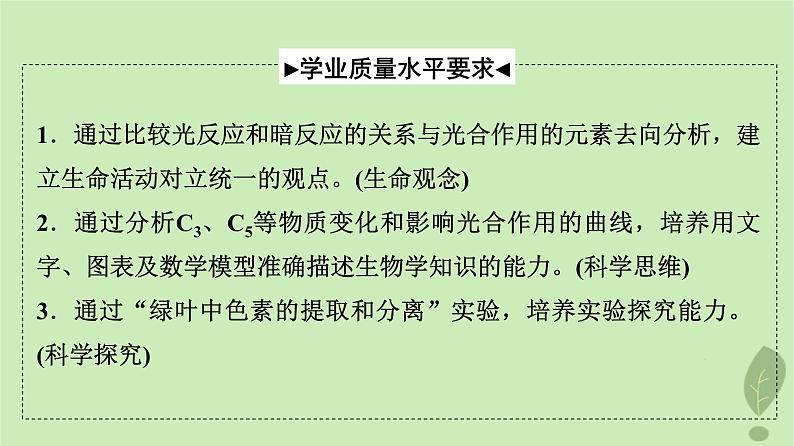 ►学业质量水平要求◄

1．通过比较光反应和暗反应的关系与光合作用的元素去向分析，建立生命活动对立统一的观点。(生命观念)

2．通过分析$C_3$、$C_5$等物质变化和影响光合作用的曲线，培养用文字、图表及数学模型准确描述生物学知识的能力。(科学思维)

3．通过“绿叶中色素的提取和分离”实验，培养实验探究能力。(科学探究)